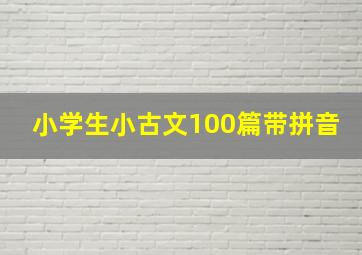 小学生小古文100篇带拼音